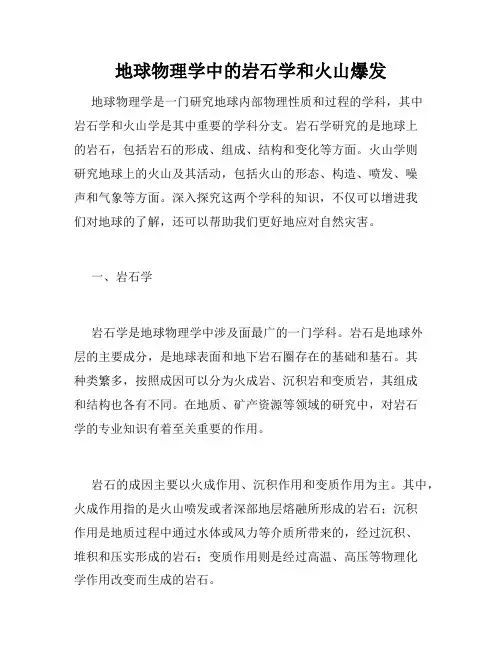 地球物理学中的岩石学和火山爆发

地球物理学是一门研究地球内部物理性质和过程的学科，其中岩石学和火山学是其中重要的学科分支。岩石学研究的是地球上的岩石，包括岩石的形成、组成、结构和变化等方面。火山学则研究地球上的火山及其活动，包括火山的形态、构造、喷发、噪声和气象等方面。深入探究这两个学科的知识，不仅可以增进我们对地球的了解，还可以帮助我们更好地应对自然灾害。

一、岩石学

岩石学是地球物理学中涉及面最广的一门学科。岩石是地球外层的主要成分，是地球表面和地下岩石圈存在的基础和基石。其种类繁多，按照成因可以分为火成岩、沉积岩和变质岩，其组成和结构也各有不同。在地质、矿产资源等领域的研究中，对岩石学的专业知识有着至关重要的作用。

岩石的成因主要以火成作用、沉积作用和变质作用为主。其中，火成作用指的是火山喷发或者深部地层熔融所形成的岩石；沉积作用是地质过程中通过水体或风力等介质所带来的，经过沉积、堆积和压实形成的岩石；变质作用则是经过高温、高压等物理化学作用改变而生成的岩石。